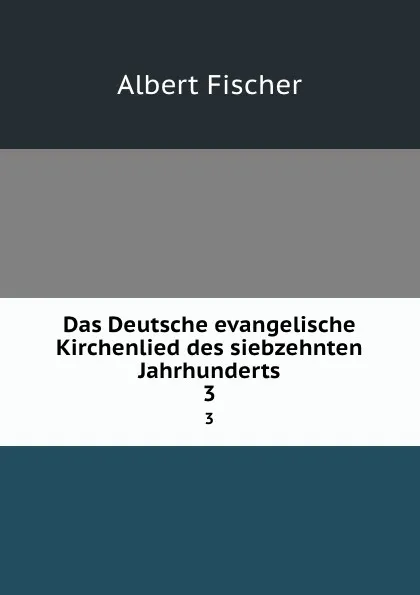 Albert Fischer

Das Deutsche evangelische Kirchenlied des siebzehnten Jahrhunderts
3
3